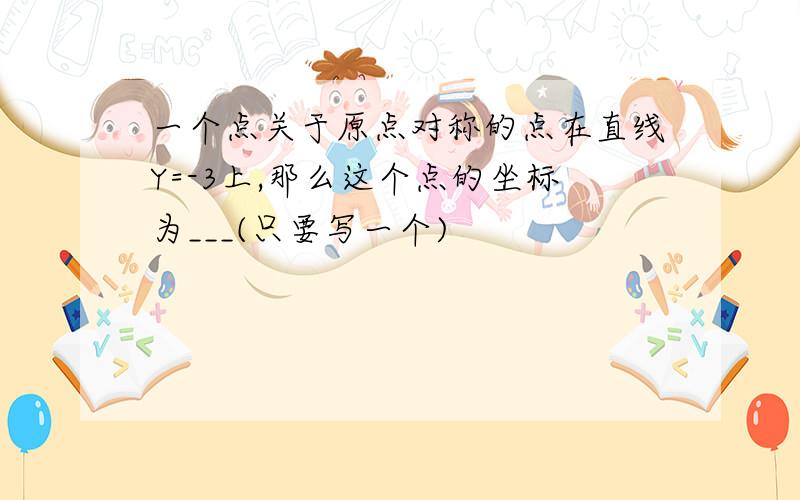 一个点关于原点对称的点在直线Y=-3上,那么这个点的坐标为___(只要写一个)